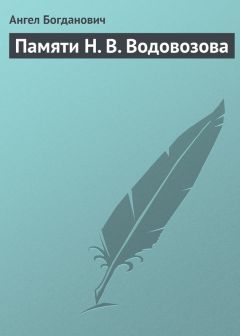 Ангел Богданович

Памяти Н. В. Водовозова